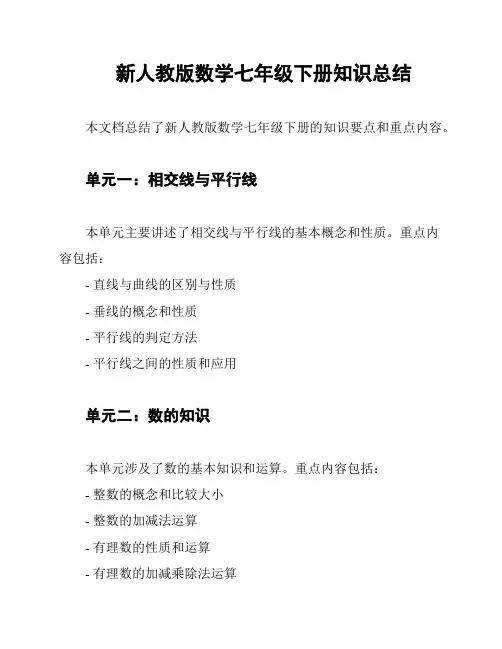 新人教版数学七年级下册知识总结

本文档总结了新人教版数学七年级下册的知识要点和重点内容。

单元一：相交线与平行线

本单元主要讲述了相交线与平行线的基本概念和性质。重点内容包括：

- 直线与曲线的区别与性质
- 垂线的概念和性质
- 平行线的判定方法
- 平行线之间的性质和应用

单元二：数的知识

本单元涉及了数的基本知识和运算。重点内容包括：

- 整数的概念和比较大小
- 整数的加减法运算
- 有理数的性质和运算
- 有理数的加减乘除法运算